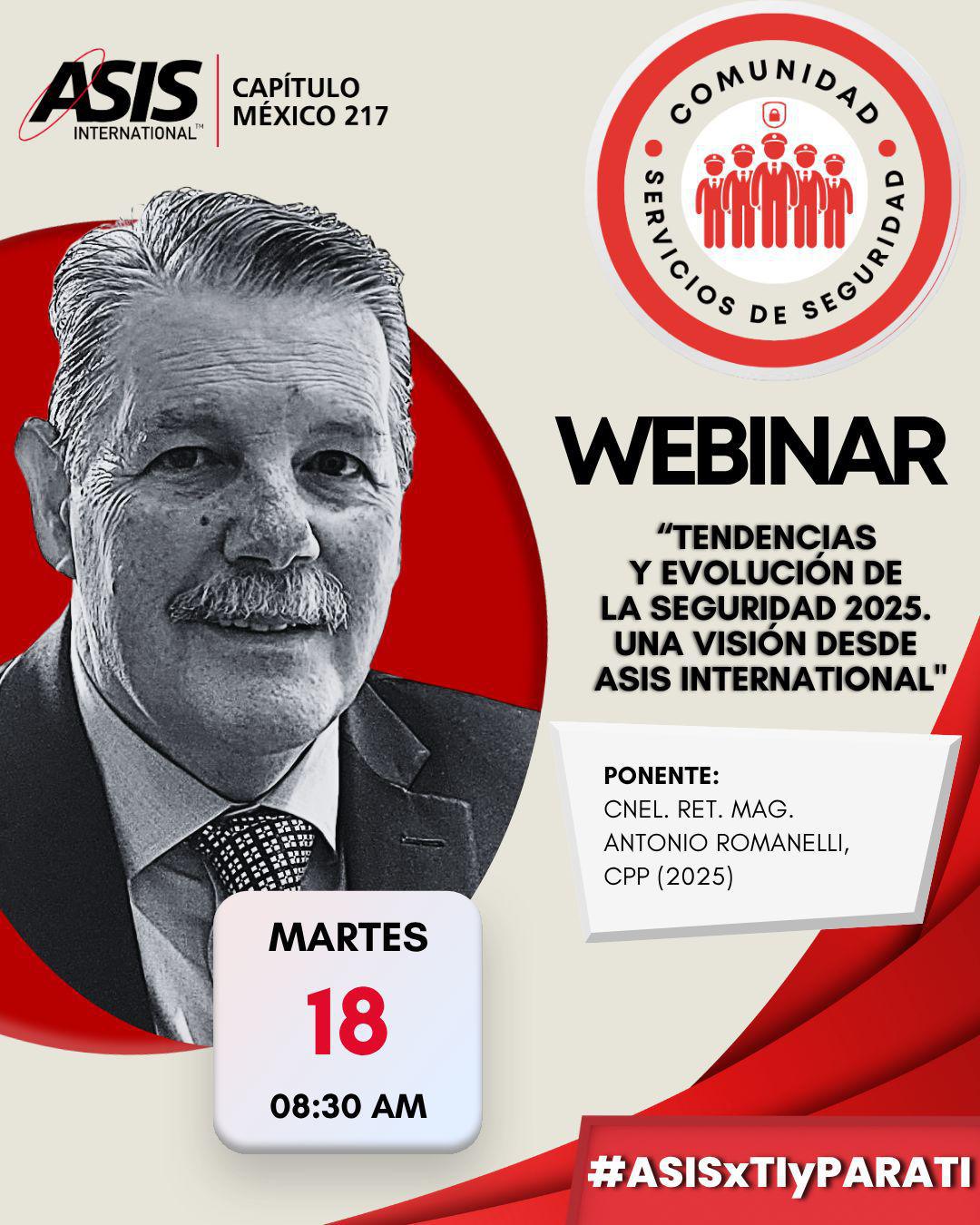 ASIS INTERNATIONAL™

CAPÍTULO MÉXICO 217

COMUNIDAD
SERVICIOS DE SEGURIDAD

WEBINAR

“TENDENCIAS Y EVOLUCIÓN DE LA SEGURIDAD 2025. UNA VISIÓN DESDE ASIS INTERNATIONAL"

PONENTE:
CNEL. RET. MAG. ANTONIO ROMANELLI, CPP (2025)

MARTES
18
08:30 AM

#ASISxTIyPARATI